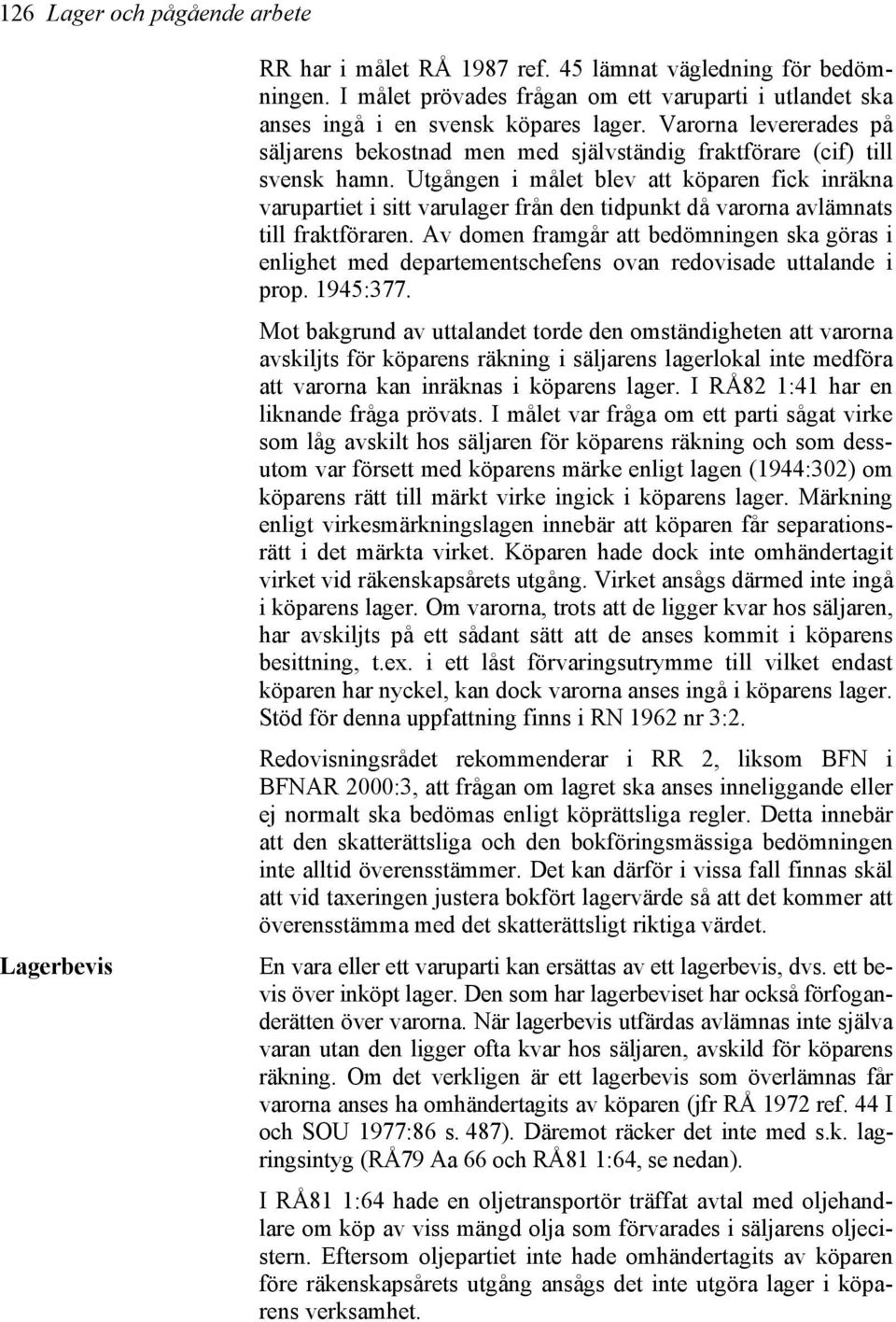 126 Lager och pågående arbete

RR har i målet RÅ 1987 ref. 45 lämnat vägledning för bedömningen. I målet prövades frågan om ett varuparti i utlandet ska anses ingå i en svensk köpares lager. Varorna levererades på säljarens bekostnad men med självständig fraktförare (cif) till svensk hamn. Utgången i målet blev att köparen fick inräkna varupartiet i sitt varulager från den tidpunkt då varorna avlämnats till fraktföraren. Av domen framgår att bedömningen ska göras i enlighet med departementschefens ovan redovisade uttalande i prop. 1945:377.

Mot bakgrund av uttalandet torde den omständigheten att varorna avskiljts för köparens räkning i säljarens lagerlokal inte medföra att varorna kan inräknas i köparens lager. I RÅ82 1:41 har en liknande fråga prövats. I målet var fråga om ett parti sågat virke som låg avskilt hos säljaren för köparens räkning och som dessutom var försett med köparens märke enligt lagen (1944:302) om köparens rätt till märkt virke ingick i köparens lager. Märkning enligt virkesmärkningslagen innebär att köparen får separationsrätt i det märkta virket. Köparen hade dock inte omhändertagit virket vid räkenskapsårets utgång. Virket ansågs därmed inte ingå i köparens lager. Om varorna, trots att de ligger kvar hos säljaren, har avskiljts på ett sådant sätt att de anses kommit i köparens besittning, t.ex. i ett låst förvaringsutrymme till vilket endast köparen har nyckel, kan dock varorna anses ingå i köparens lager. Stöd för denna uppfattning finns i RN 1962 nr 3:2.

Redovisningsrådet rekommenderar i RR 2, liksom BFN i BFNAR 2000:3, att frågan om lagret ska anses inneliggande eller ej normalt ska bedömas enligt köprättsliga regler. Detta innebär att den skatterättsliga och den bokföringsmässiga bedömningen inte alltid överensstämmer. Det kan därför i vissa fall finnas skäl att vid taxeringen justera bokfört lagervärde så att det kommer att överensstämma med det skatterättsligt riktiga värdet.

Lagerbevis

En vara eller ett varuparti kan ersättas av ett lagerbevis, dvs. ett bevis över inköpt lager. Den som har lagerbeviset har också förfoganderätten över varorna. När lagerbevis utfärdas avlämnas inte själva varan utan den ligger ofta kvar hos säljaren, avskild för köparens räkning. Om det verkligen är ett lagerbevis som överlämnas får varorna anses ha omhändertagits av köparen (jfr RÅ 1972 ref. 44 I och SOU 1977:86 s. 487). Däremot räcker det inte med s.k. lagringsintyg (RÅ79 Aa 66 och RÅ81 1:64, se nedan).

I RÅ81 1:64 hade en oljetransportör träffat avtal med oljehandlare om köp av viss mängd olja som förvarades i säljarens oljecistern. Eftersom oljepartiet inte hade omhändertagits av köparen före räkenskapsårets utgång ansågs det inte utgöra lager i köparens verksamhet.